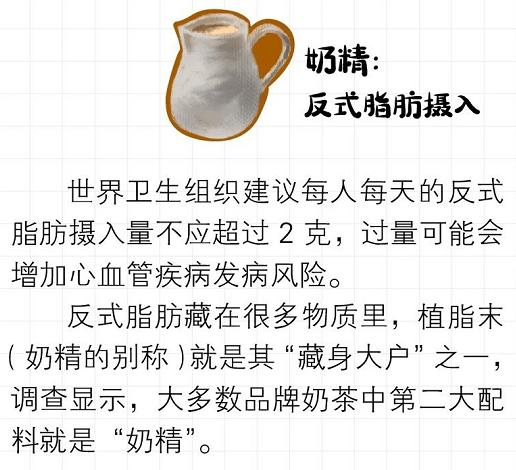 奶精：
反式脂肪摄入

世界卫生组织建议每人每天的反式脂肪摄入量不应超过 2 克，过量可能会增加心血管疾病发病风险。

反式脂肪藏在很多物质里，植脂末（奶精的别称）就是其“藏身大户”之一，调查显示，大多数品牌奶茶中第二大配料就是“奶精”。